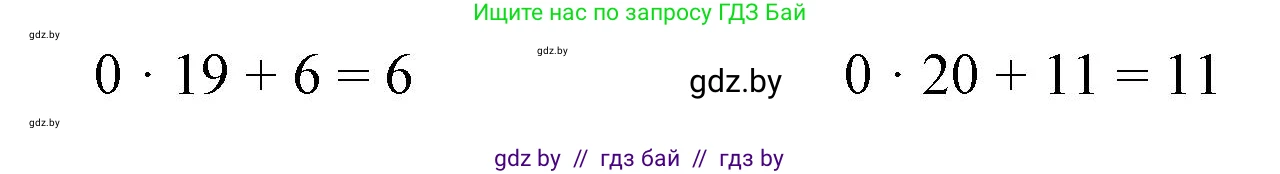 Ищите нас по запросу ГДЗ Бай

gdz.by

$0 \cdot 19 + 6 = 6$

gdz.by

gdz.by

$0 \cdot 20 + 11 = 11$

gdz.by

gdz by // гдз бай // гдз by